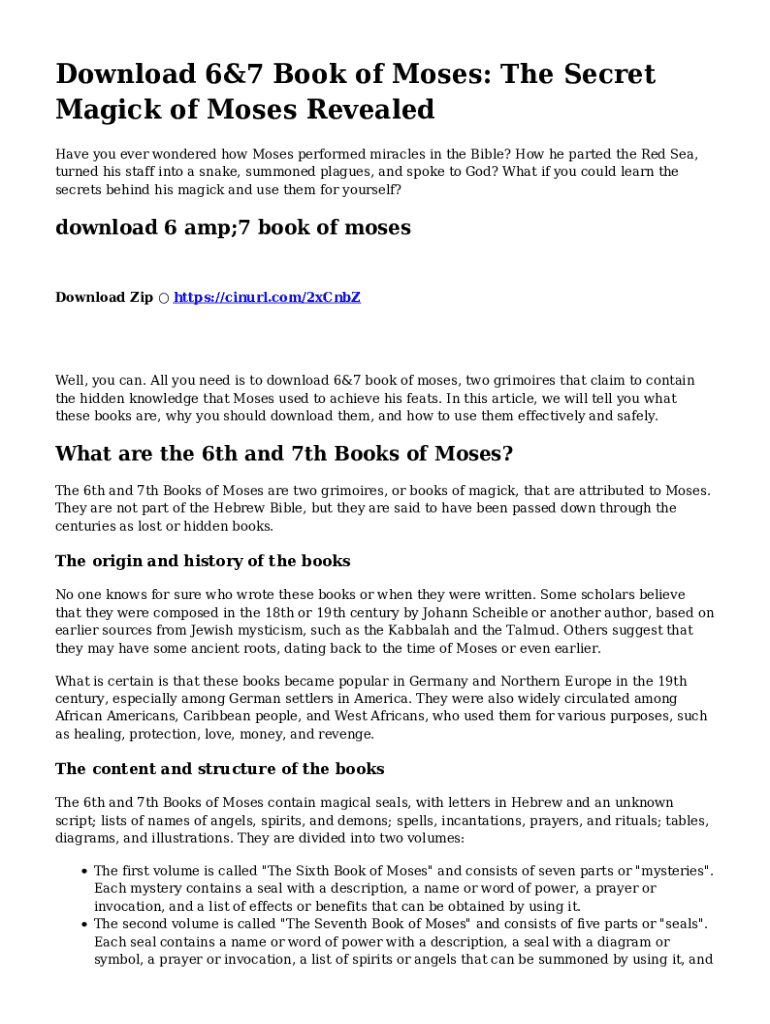 Download 6&7 Book of Moses: The Secret Magick of Moses Revealed

Have you ever wondered how Moses performed miracles in the Bible? How he parted the Red Sea, turned his staff into a snake, summoned plagues, and spoke to God? What if you could learn the secrets behind his magick and use them for yourself?

download 6 amp;7 book of moses

Download Zip ○ https://cinurl.com/2xCnbZ

Well, you can. All you need is to download 6&7 book of moses, two grimoires that claim to contain the hidden knowledge that Moses used to achieve his feats. In this article, we will tell you what these books are, why you should download them, and how to use them effectively and safely.

What are the 6th and 7th Books of Moses?

The 6th and 7th Books of Moses are two grimoires, or books of magick, that are attributed to Moses. They are not part of the Hebrew Bible, but they are said to have been passed down through the centuries as lost or hidden books.

The origin and history of the books

No one knows for sure who wrote these books or when they were written. Some scholars believe that they were composed in the 18th or 19th century by Johann Scheible or another author, based on earlier sources from Jewish mysticism, such as the Kabbalah and the Talmud. Others suggest that they may have some ancient roots, dating back to the time of Moses or even earlier.

What is certain is that these books became popular in Germany and Northern Europe in the 19th century, especially among German settlers in America. They were also widely circulated among African Americans, Caribbean people, and West Africans, who used them for various purposes, such as healing, protection, love, money, and revenge.

The content and structure of the books

The 6th and 7th Books of Moses contain magical seals, with letters in Hebrew and an unknown script; lists of names of angels, spirits, and demons; spells, incantations, prayers, and rituals; tables, diagrams, and illustrations. They are divided into two volumes:

• The first volume is called "The Sixth Book of Moses" and consists of seven parts or "mysteries". Each mystery contains a seal with a description, a name or word of power, a prayer or invocation, and a list of effects or benefits that can be obtained by using it.
• The second volume is called "The Seventh Book of Moses" and consists of five parts or "seals". Each seal contains a name or word of power with a description, a seal with a diagram or symbol, a prayer or invocation, a list of spirits or angels that can be summoned by using it, and